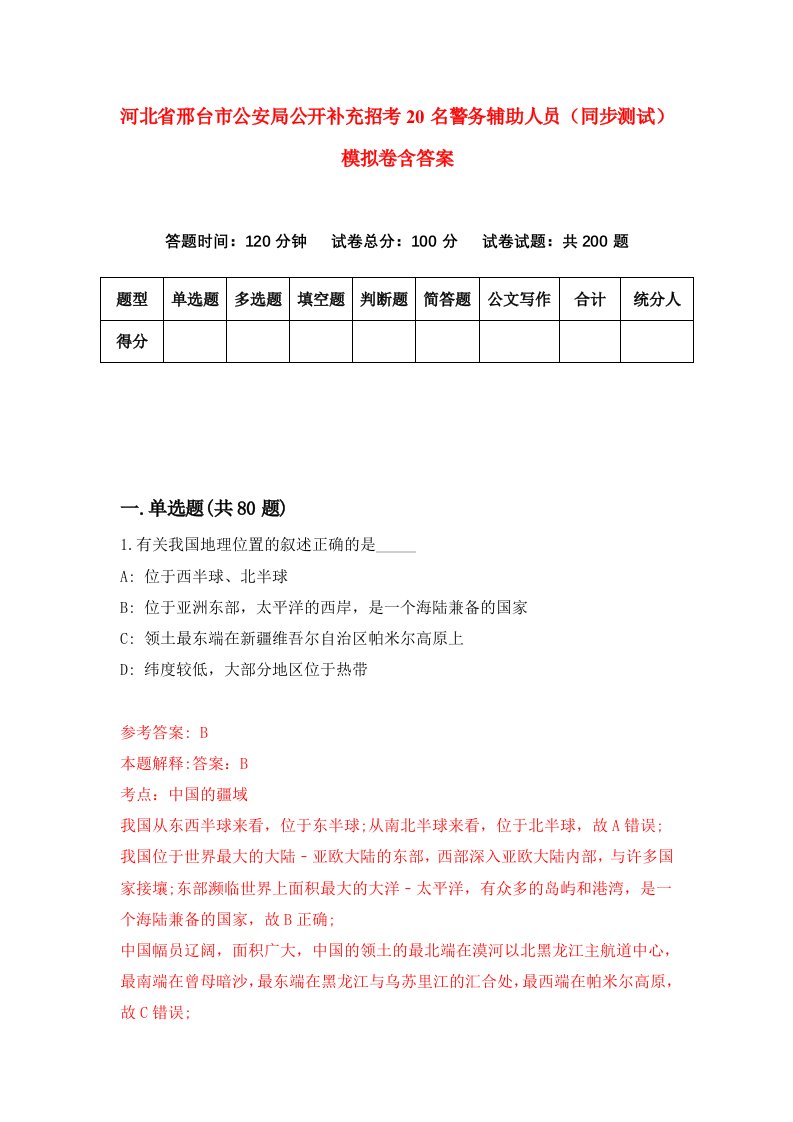 河北省邢台市公安局公开补充招考20名警务辅助人员（同步测试）模拟卷含答案

答题时间：120分钟　试卷总分：100分　试卷试题：共200题

| 题型 | 单选题 | 多选题 | 填空题 | 判断题 | 简答题 | 公文写作 | 合计 | 统分人 |
|---|---|---|---|---|---|---|---|---|
| 得分 | | | | | | | | |

一.单选题(共80题)

1.有关我国地理位置的叙述正确的是_____

A: 位于西半球、北半球

B: 位于亚洲东部，太平洋的西岸，是一个海陆兼备的国家

C: 领土最东端在新疆维吾尔自治区帕米尔高原上

D: 纬度较低，大部分地区位于热带

参考答案: B

本题解释:答案：B

考点：中国的疆域

我国从东西半球来看，位于东半球;从南北半球来看，位于北半球，故A错误;

我国位于世界最大的大陆－亚欧大陆的东部，西部深入亚欧大陆内部，与许多国家接壤;东部濒临世界上面积最大的大洋－太平洋，有众多的岛屿和港湾，是一个海陆兼备的国家，故B正确;

中国幅员辽阔，面积广大，中国的领土的最北端在漠河以北黑龙江主航道中心，最南端在曾母暗沙，最东端在黑龙江与乌苏里江的汇合处，最西端在帕米尔高原，故C错误;